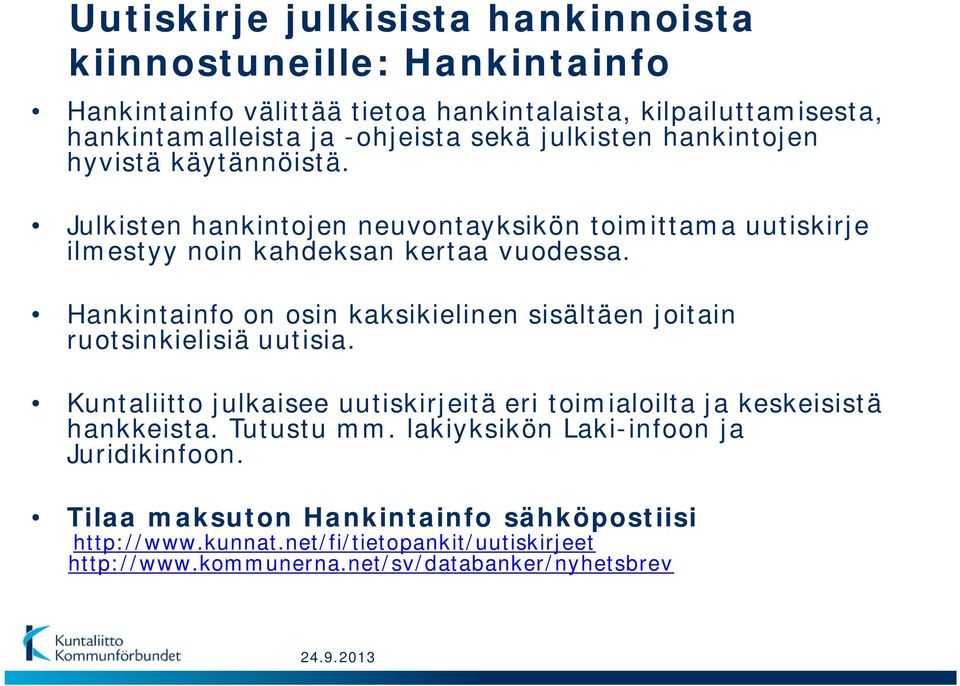 Uutiskirje julkisista hankinnoista kiinnostuneille: Hankintainfo

• Hankintainfo välittää tietoa hankintalaista, kilpailuttamisesta, hankintamalleista ja -ohjeista sekä julkisten hankintojen hyvistä käytännöistä.

• Julkisten hankintojen neuvontayksikön toimittama uutiskirje ilmestyy noin kahdeksan kertaa vuodessa.

• Hankintainfo on osin kaksikielinen sisältäen joitain ruotsinkielisiä uutisia.

• Kuntaliitto julkaisee uutiskirjeitä eri toimialoilta ja keskeisistä hankkeista. Tutustu mm. lakiyksikön Laki-infoon ja Juridikinfoon.

• Tilaa maksuton Hankintainfo sähköpostiisi
http://www.kunnat.net/fi/tietopankit/uutiskirjeet
http://www.kommunerna.net/sv/databanker/nyhetsbrev

Kuntaliitto
Kommunförbundet

24.9.2013